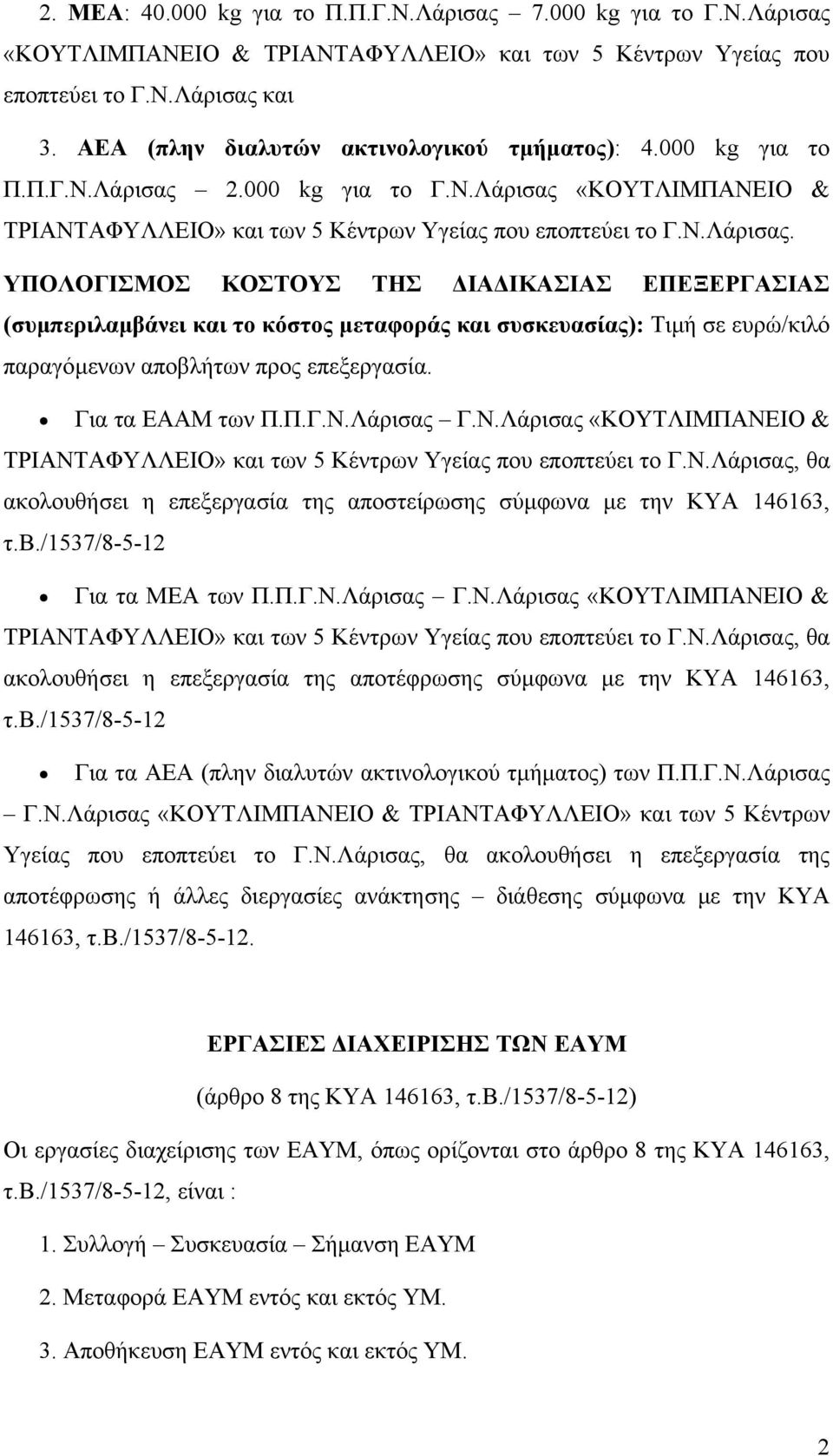 2. ΜΕΑ: 40.000 kg για το Π.Π.Γ.Ν.Λάρισας – 7.000 kg για το Γ.Ν.Λάρισας «ΚΟΥΤΛΙΜΠΑΝΕΙΟ & ΤΡΙΑΝΤΑΦΥΛΛΕΙΟ» και των 5 Κέντρων Υγείας που εποπτεύει το Γ.Ν.Λάρισας και

3. ΑΕΑ (πλην διαλυτών ακτινολογικού τμήματος): 4.000 kg για το Π.Π.Γ.Ν.Λάρισας – 2.000 kg για το Γ.Ν.Λάρισας «ΚΟΥΤΛΙΜΠΑΝΕΙΟ & ΤΡΙΑΝΤΑΦΥΛΛΕΙΟ» και των 5 Κέντρων Υγείας που εποπτεύει το Γ.Ν.Λάρισας.

ΥΠΟΛΟΓΙΣΜΟΣ ΚΟΣΤΟΥΣ ΤΗΣ ΔΙΑΔΙΚΑΣΙΑΣ ΕΠΕΞΕΡΓΑΣΙΑΣ (συμπεριλαμβάνει και το κόστος μεταφοράς και συσκευασίας): Τιμή σε ευρώ/κιλό παραγόμενων αποβλήτων προς επεξεργασία.

• Για τα ΕΑΑΜ των Π.Π.Γ.Ν.Λάρισας – Γ.Ν.Λάρισας «ΚΟΥΤΛΙΜΠΑΝΕΙΟ & ΤΡΙΑΝΤΑΦΥΛΛΕΙΟ» και των 5 Κέντρων Υγείας που εποπτεύει το Γ.Ν.Λάρισας, θα ακολουθήσει η επεξεργασία της αποστείρωσης σύμφωνα με την ΚΥΑ 146163, τ.Β./1537/8-5-12

• Για τα ΜΕΑ των Π.Π.Γ.Ν.Λάρισας – Γ.Ν.Λάρισας «ΚΟΥΤΛΙΜΠΑΝΕΙΟ & ΤΡΙΑΝΤΑΦΥΛΛΕΙΟ» και των 5 Κέντρων Υγείας που εποπτεύει το Γ.Ν.Λάρισας, θα ακολουθήσει η επεξεργασία της αποτέφρωσης σύμφωνα με την ΚΥΑ 146163, τ.Β./1537/8-5-12

• Για τα ΑΕΑ (πλην διαλυτών ακτινολογικού τμήματος) των Π.Π.Γ.Ν.Λάρισας – Γ.Ν.Λάρισας «ΚΟΥΤΛΙΜΠΑΝΕΙΟ & ΤΡΙΑΝΤΑΦΥΛΛΕΙΟ» και των 5 Κέντρων Υγείας που εποπτεύει το Γ.Ν.Λάρισας, θα ακολουθήσει η επεξεργασία της αποτέφρωσης ή άλλες διεργασίες ανάκτησης – διάθεσης σύμφωνα με την ΚΥΑ 146163, τ.Β./1537/8-5-12.

ΕΡΓΑΣΙΕΣ ΔΙΑΧΕΙΡΙΣΗΣ ΤΩΝ ΕΑΥΜ
(άρθρο 8 της ΚΥΑ 146163, τ.Β./1537/8-5-12)

Οι εργασίες διαχείρισης των ΕΑΥΜ, όπως ορίζονται στο άρθρο 8 της ΚΥΑ 146163, τ.Β./1537/8-5-12, είναι :

1. Συλλογή – Συσκευασία – Σήμανση ΕΑΥΜ

2. Μεταφορά ΕΑΥΜ εντός και εκτός ΥΜ.

3. Αποθήκευση ΕΑΥΜ εντός και εκτός ΥΜ.

2